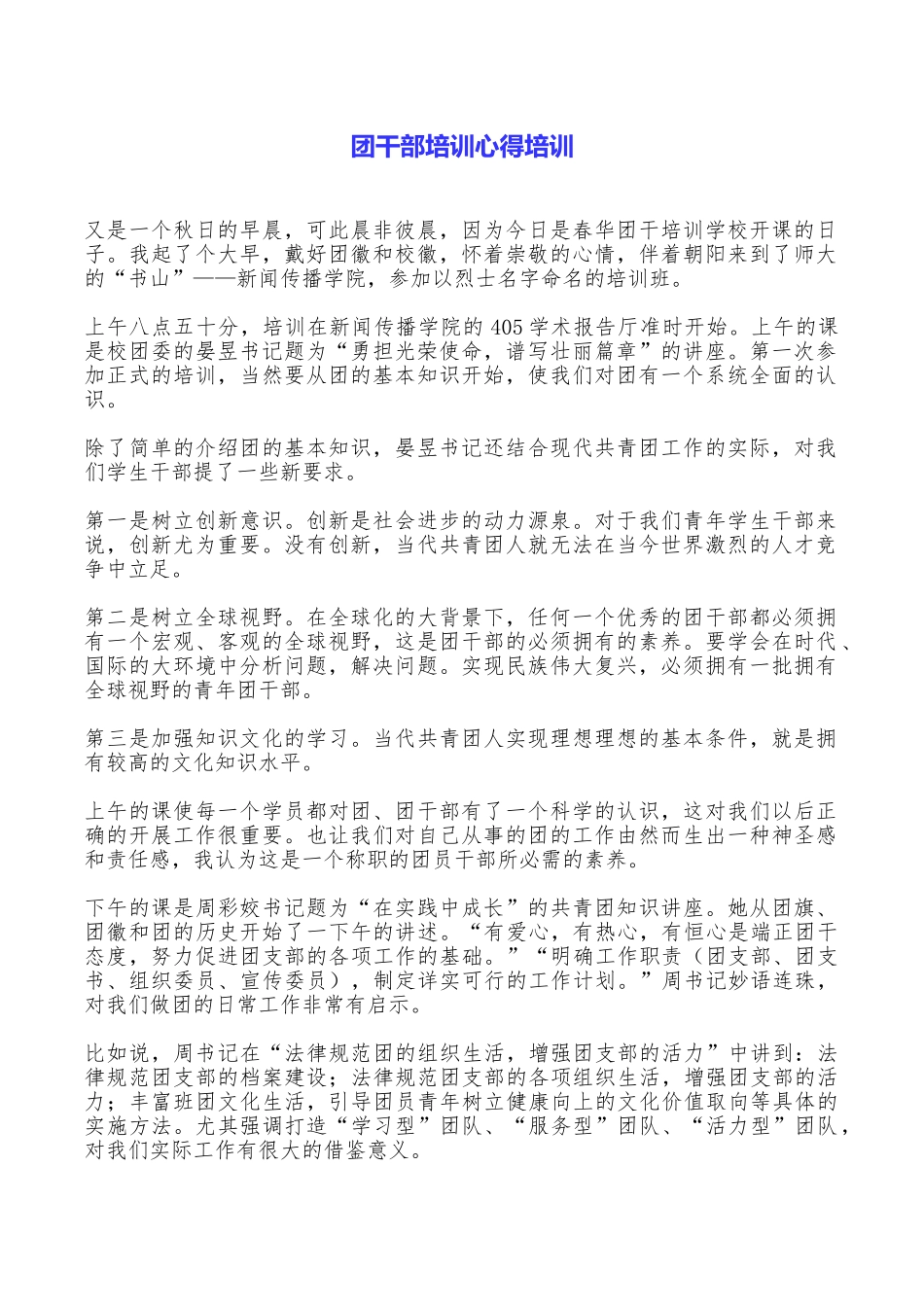 团干部培训心得培训

又是一个秋日的早晨，可此晨非彼晨，因为今日是春华团干培训学校开课的日子。我起了个大早，戴好团徽和校徽，怀着崇敬的心情，伴着朝阳来到了师大的“书山”——新闻传播学院，参加以烈士名字命名的培训班。

上午八点五十分，培训在新闻传播学院的405学术报告厅准时开始。上午的课是校团委的晏昱书记题为“勇担光荣使命，谱写壮丽篇章”的讲座。第一次参加正式的培训，当然要从团的基本知识开始，使我们对团有一个系统全面的认识。

除了简单的介绍团的基本知识，晏昱书记还结合现代共青团工作的实际，对我们学生干部提了一些新要求。

第一是树立创新意识。创新是社会进步的动力源泉。对于我们青年学生干部来说，创新尤为重要。没有创新，当代共青团人就无法在当今世界激烈的人才竞争中立足。

第二是树立全球视野。在全球化的大背景下，任何一个优秀的团干部都必须拥有一个宏观、客观的全球视野，这是团干部的必须拥有的素养。要学会在时代、国际的大环境中分析问题，解决问题。实现民族伟大复兴，必须拥有一批拥有全球视野的青年团干部。

第三是加强知识文化的学习。当代共青团人实现理想理想的基本条件，就是拥有较高的文化知识水平。

上午的课使每一个学员都对团、团干部有了一个科学的认识，这对我们以后正确的开展工作很重要。也让我们对自己从事的团的工作由然而生出一种神圣感和责任感，我认为这是一个称职的团员干部所必需的素养。

下午的课是周彩姣书记题为“在实践中成长”的共青团知识讲座。她从团旗、团徽和团的历史开始了一下午的讲述。“有爱心，有热心，有恒心是端正团干态度，努力促进团支部的各项工作的基础。”“明确工作职责（团支部、团支书、组织委员、宣传委员），制定详实可行的工作计划。”周书记妙语连珠，对我们做团的日常工作非常有启示。

比如说，周书记在“法律规范团的组织生活，增强团支部的活力”中讲到：法律规范团支部的档案建设；法律规范团支部的各项组织生活，增强团支部的活力；丰富班团文化生活，引导团员青年树立健康向上的文化价值取向等具体的实施方法。尤其强调打造“学习型”团队、“服务型”团队、“活力型”团队，对我们实际工作有很大的借鉴意义。